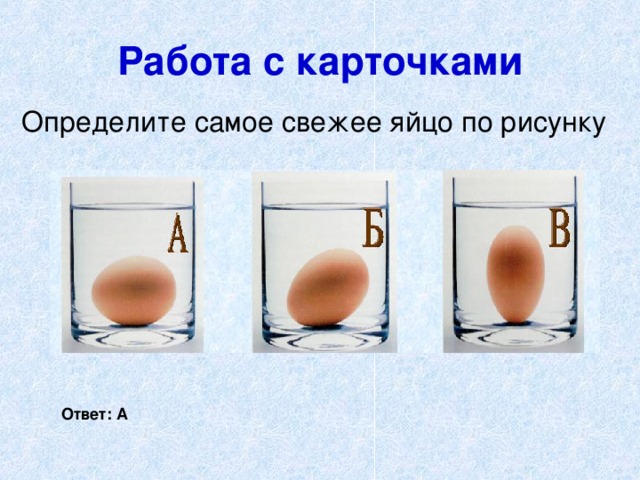 Работа с карточками

Определите самое свежее яйцо по рисунку

А

Б

В

Ответ: А